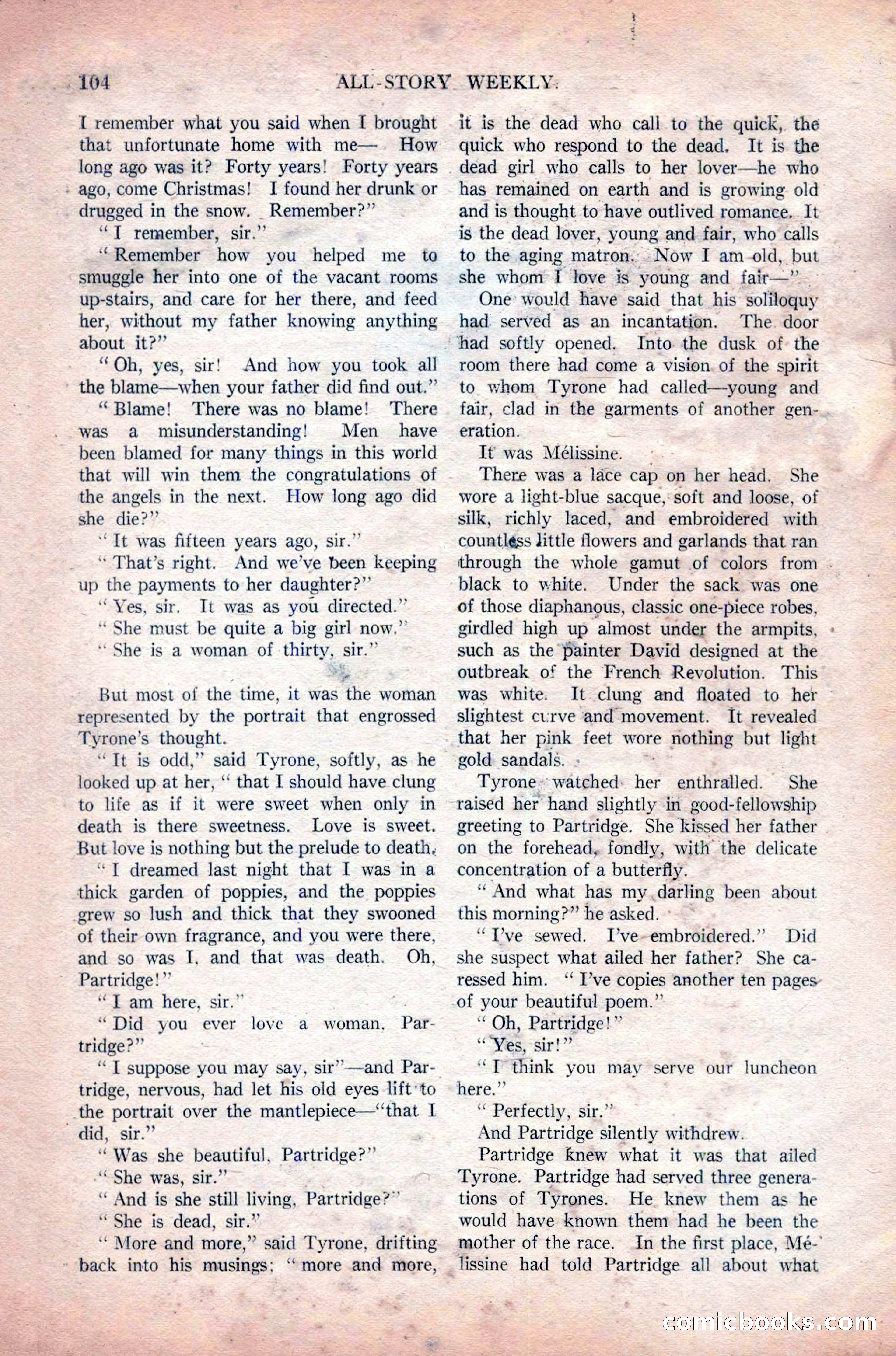 104 ALL-STORY WEEKLY.

I remember what you said when I brought that unfortunate home with me— How long ago was it? Forty years! Forty years ago, come Christmas! I found her drunk or drugged in the snow. Remember?"

"I remember, sir."

"Remember how you helped me to smuggle her into one of the vacant rooms up-stairs, and care for her there, and feed her, without my father knowing anything about it?"

"Oh, yes, sir! And how you took all the blame—when your father did find out."

"Blame! There was no blame! There was a misunderstanding! Men have been blamed for many things in this world that will win them the congratulations of the angels in the next. How long ago did she die?"

"It was fifteen years ago, sir."

"That's right. And we've been keeping up the payments to her daughter?"

"Yes, sir. It was as you directed."

"She must be quite a big girl now."

"She is a woman of thirty, sir."

But most of the time, it was the woman represented by the portrait that engrossed Tyrone's thought.

"It is odd," said Tyrone, softly, as he looked up at her, "that I should have clung to life as if it were sweet when only in death is there sweetness. Love is sweet. But love is nothing but the prelude to death.

"I dreamed last night that I was in a thick garden of poppies, and the poppies grew so lush and thick that they swooned of their own fragrance, and you were there, and so was I, and that was death. Oh, Partridge!"

"I am here, sir."

"Did you ever love a woman, Partridge?"

"I suppose you may say, sir"—and Partridge, nervous, had let his old eyes lift to the portrait over the mantlepiece—"that I did, sir."

"Was she beautiful, Partridge?"

"She was, sir."

"And is she still living, Partridge?"

"She is dead, sir."

"More and more," said Tyrone, drifting back into his musings; "more and more, it is the dead who call to the quick, the quick who respond to the dead. It is the dead girl who calls to her lover—he who has remained on earth and is growing old and is thought to have outlived romance. It is the dead lover, young and fair, who calls to the aging matron. Now I am old, but she whom I love is young and fair—"

One would have said that his soliloquy had served as an incantation. The door had softly opened. Into the dusk of the room there had come a vision of the spirit to whom Tyrone had called—young and fair, clad in the garments of another generation.

It was Mélissine.

There was a lace cap on her head. She wore a light-blue sacque, soft and loose, of silk, richly laced, and embroidered with countless little flowers and garlands that ran through the whole gamut of colors from black to white. Under the sack was one of those diaphanous, classic one-piece robes, girdled high up almost under the armpits, such as the painter David designed at the outbreak of the French Revolution. This was white. It clung and floated to her slightest curve and movement. It revealed that her pink feet wore nothing but light gold sandals.

Tyrone watched her enthralled. She raised her hand slightly in good-fellowship greeting to Partridge. She kissed her father on the forehead, fondly, with the delicate concentration of a butterfly.

"And what has my darling been about this morning?" he asked.

"I've sewed. I've embroidered." Did she suspect what ailed her father? She caressed him. "I've copies another ten pages of your beautiful poem."

"Oh, Partridge!"

"Yes, sir!"

"I think you may serve our luncheon here."

"Perfectly, sir."

And Partridge silently withdrew.

Partridge knew what it was that ailed Tyrone. Partridge had served three generations of Tyrones. He knew them as he would have known them had he been the mother of the race. In the first place, Mélissine had told Partridge all about what

comicbooks.com